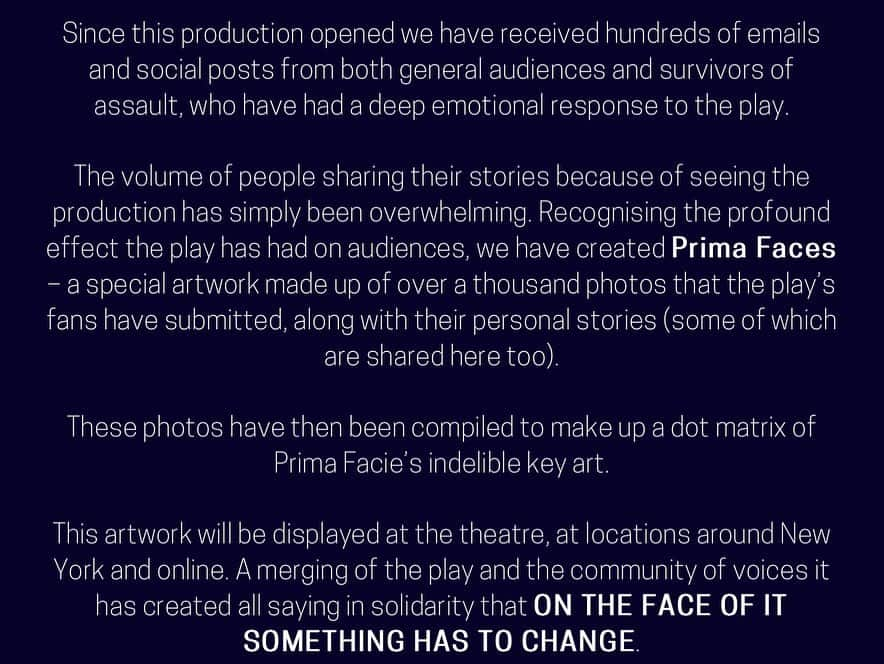 Since this production opened we have received hundreds of emails and social posts from both general audiences and survivors of assault, who have had a deep emotional response to the play.

The volume of people sharing their stories because of seeing the production has simply been overwhelming. Recognising the profound effect the play has had on audiences, we have created Prima Faces – a special artwork made up of over a thousand photos that the play's fans have submitted, along with their personal stories (some of which are shared here too).

These photos have then been compiled to make up a dot matrix of Prima Facie's indelible key art.

This artwork will be displayed at the theatre, at locations around New York and online. A merging of the play and the community of voices it has created all saying in solidarity that ON THE FACE OF IT SOMETHING HAS TO CHANGE.